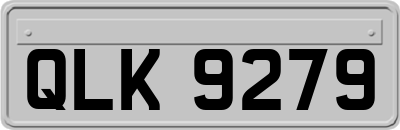 QLK 9279